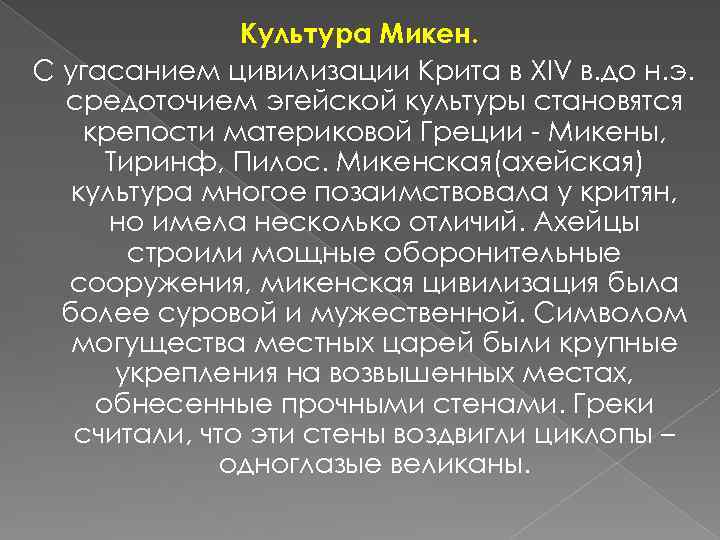 Культура Микен.

С угасанием цивилизации Крита в XIV в.до н.э. средоточием эгейской культуры становятся крепости материковой Греции - Микены, Тиринф, Пилос. Микенская(ахейская) культура многое позаимствовала у критян, но имела несколько отличий. Ахейцы строили мощные оборонительные сооружения, микенская цивилизация была более суровой и мужественной. Символом могущества местных царей были крупные укрепления на возвышенных местах, обнесенные прочными стенами. Греки считали, что эти стены воздвигли циклопы – одноглазые великаны.